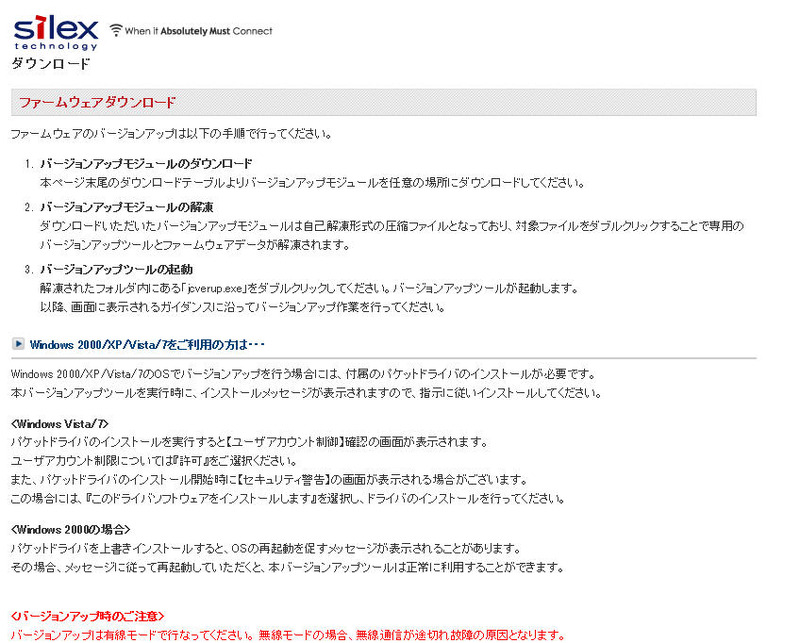 silex
technology
When it Absolutely Must Connect

ダウンロード

ファームウェアダウンロード

ファームウェアのバージョンアップは以下の手順で行ってください。

1. バージョンアップモジュールのダウンロード
本ページ末尾のダウンロードテーブルよりバージョンアップモジュールを任意の場所にダウンロードしてください。

2. バージョンアップモジュールの解凍
ダウンロードいただいたバージョンアップモジュールは自己解凍形式の圧縮ファイルとなっており、対象ファイルをダブルクリックすることで専用のバージョンアップツールとファームウェアデータが解凍されます。

3. バージョンアップツールの起動
解凍されたフォルダ内にある「jcverup.exe」をダブルクリックしてください。バージョンアップツールが起動します。
以降、画面に表示されるガイダンスに沿ってバージョンアップ作業を行ってください。

Windows 2000/XP/Vista/7をご利用の方は・・・

Windows 2000/XP/Vista/7のOSでバージョンアップを行う場合には、付属のパケットドライバのインストールが必要です。
本バージョンアップツールを実行時に、インストールメッセージが表示されますので、指示に従いインストールしてください。

<Windows Vista/7>
パケットドライバのインストールを実行すると【ユーザアカウント制御】確認の画面が表示されます。
ユーザアカウント制限については『許可』をご選択ください。
また、パケットドライバのインストール開始時に【セキュリティ警告】の画面が表示される場合がございます。
この場合には、『このドライバソフトウェアをインストールします』を選択し、ドライバのインストールを行ってください。

<Windows 2000の場合>
パケットドライバを上書きインストールすると、OSの再起動を促すメッセージが表示されることがあります。
その場合、メッセージに従って再起動していただくと、本バージョンアップツールは正常に利用することができます。

<バージョンアップ時のご注意>
バージョンアップは有線モードで行なってください。無線モードの場合、無線通信が途切れ故障の原因となります。